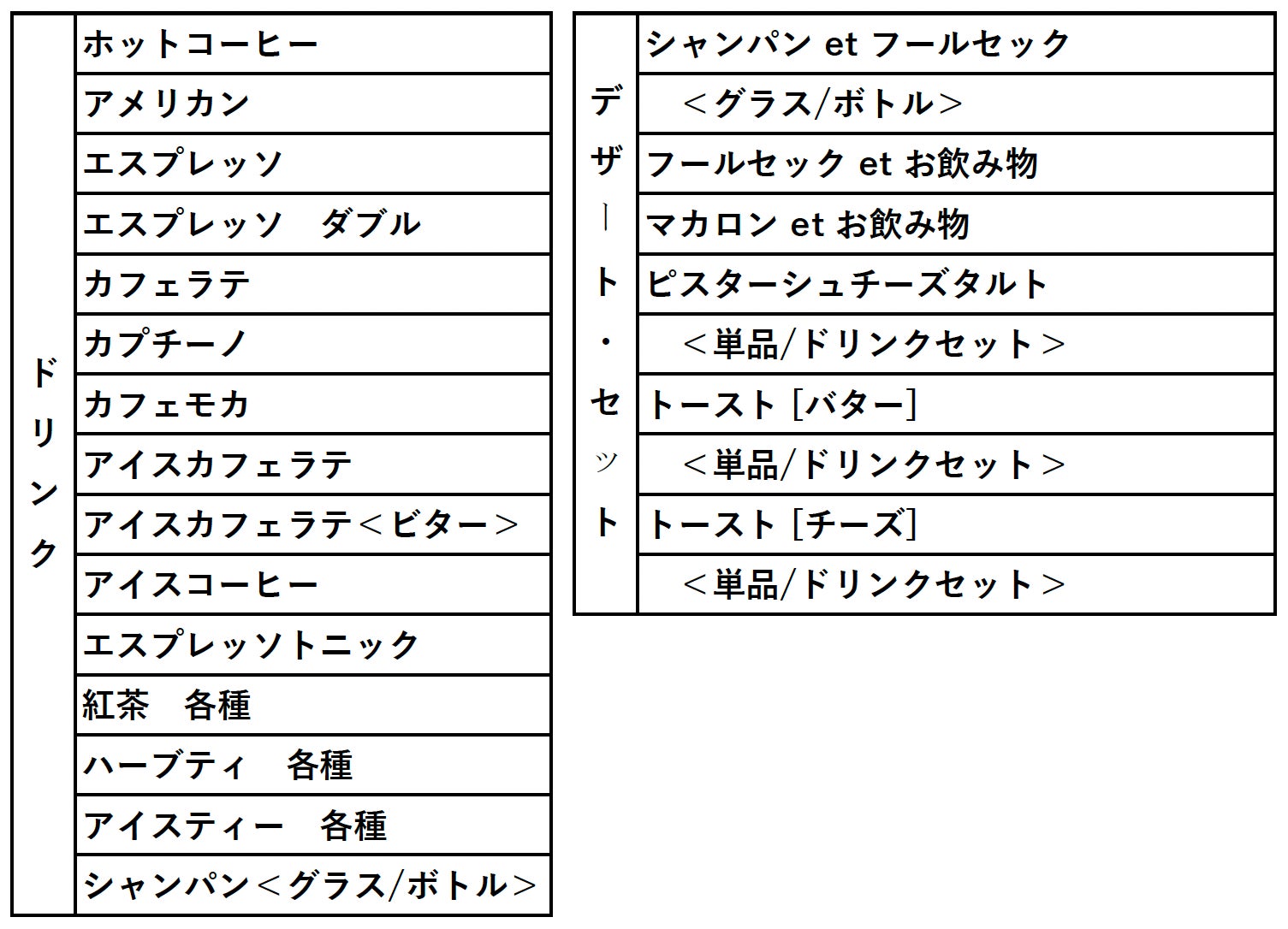 | ドリンク | ホットコーヒー |
|---|---|
| | アメリカン |
| | エスプレッソ |
| | エスプレッソ　ダブル |
| | カフェラテ |
| | カプチーノ |
| | カフェモカ |
| | アイスカフェラテ |
| | アイスカフェラテ＜ビター＞ |
| | アイスコーヒー |
| | エスプレッソトニック |
| | 紅茶　各種 |
| | ハーブティ　各種 |
| | アイスティー　各種 |
| | シャンパン＜グラス/ボトル＞ |

| デザート・セット | シャンパン et フールセック |
|---|---|
| | ＜グラス/ボトル＞ |
| | フールセック et お飲み物 |
| | マカロン et お飲み物 |
| | ピスターシュチーズタルト |
| | ＜単品/ドリンクセット＞ |
| | トースト［バター］ |
| | ＜単品/ドリンクセット＞ |
| | トースト［チーズ］ |
| | ＜単品/ドリンクセット＞ |